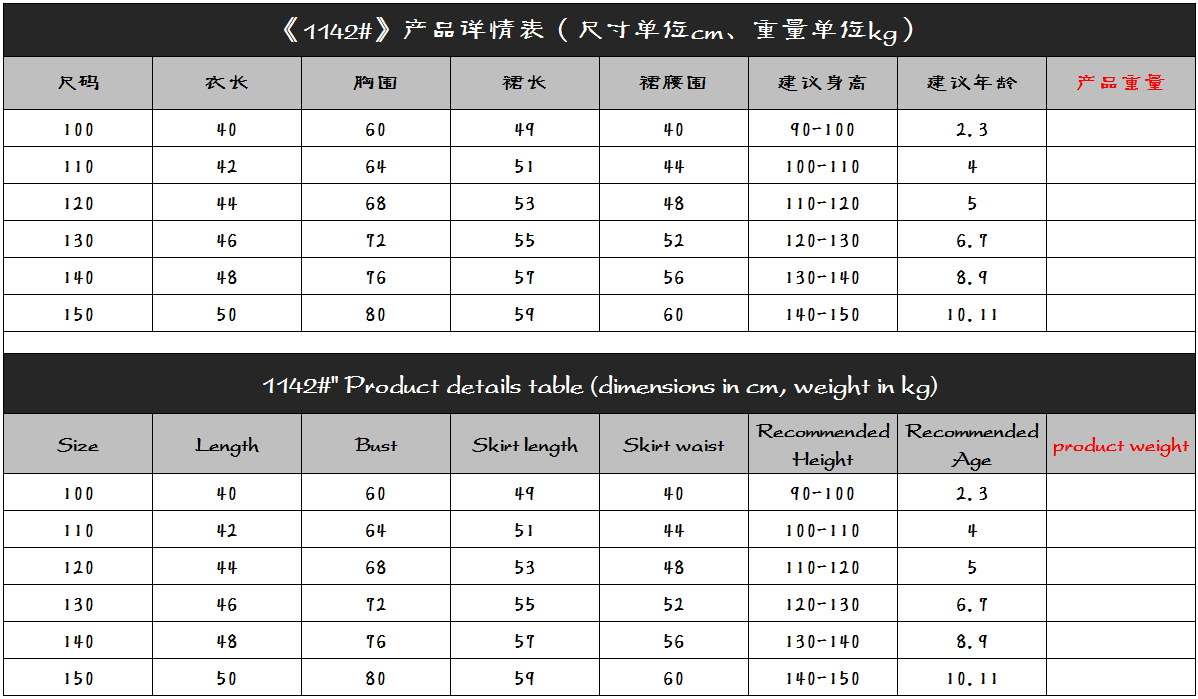 《1142#》产品详情表（尺寸单位cm、重量单位kg）

| 尺码 | 衣长 | 胸围 | 裙长 | 裙腰围 | 建议身高 | 建议年龄 | 产品重量 |
|---|---|---|---|---|---|---|---|
| 100 | 40 | 60 | 49 | 40 | 90-100 | 2.3 | |
| 110 | 42 | 64 | 51 | 44 | 100-110 | 4 | |
| 120 | 44 | 68 | 53 | 48 | 110-120 | 5 | |
| 130 | 46 | 72 | 55 | 52 | 120-130 | 6.7 | |
| 140 | 48 | 76 | 57 | 56 | 130-140 | 8.9 | |
| 150 | 50 | 80 | 59 | 60 | 140-150 | 10.11 | |

1142#" Product details table (dimensions in cm, weight in kg)

| Size | Length | Bust | Skirt length | Skirt waist | Recommended Height | Recommended Age | product weight |
|---|---|---|---|---|---|---|---|
| 100 | 40 | 60 | 49 | 40 | 90-100 | 2.3 | |
| 110 | 42 | 64 | 51 | 44 | 100-110 | 4 | |
| 120 | 44 | 68 | 53 | 48 | 110-120 | 5 | |
| 130 | 46 | 72 | 55 | 52 | 120-130 | 6.7 | |
| 140 | 48 | 76 | 57 | 56 | 130-140 | 8.9 | |
| 150 | 50 | 80 | 59 | 60 | 140-150 | 10.11 | |